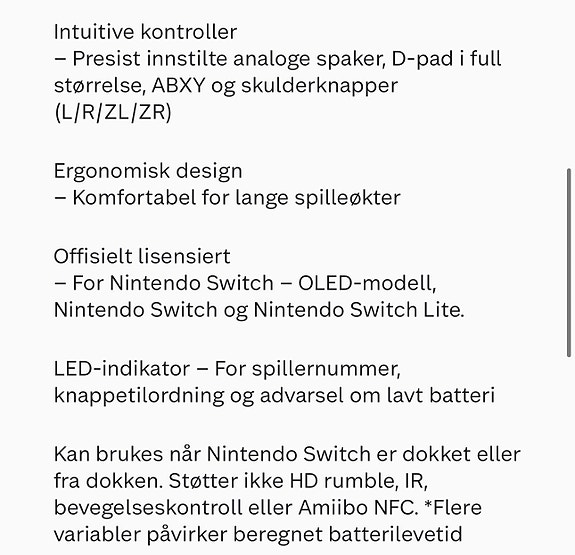 Intuitive kontroller
– Presist innstilte analoge spaker, D-pad i full størrelse, ABXY og skulderknapper (L/R/ZL/ZR)

Ergonomisk design
– Komfortabel for lange spilleøkter

Offisielt lisensiert
– For Nintendo Switch – OLED-modell, Nintendo Switch og Nintendo Switch Lite.

LED-indikator – For spillernummer, knappetilordning og advarsel om lavt batteri

Kan brukes når Nintendo Switch er dokket eller fra dokken. Støtter ikke HD rumble, IR, bevegelseskontroll eller Amiibo NFC. *Flere variabler påvirker beregnet batterilevetid